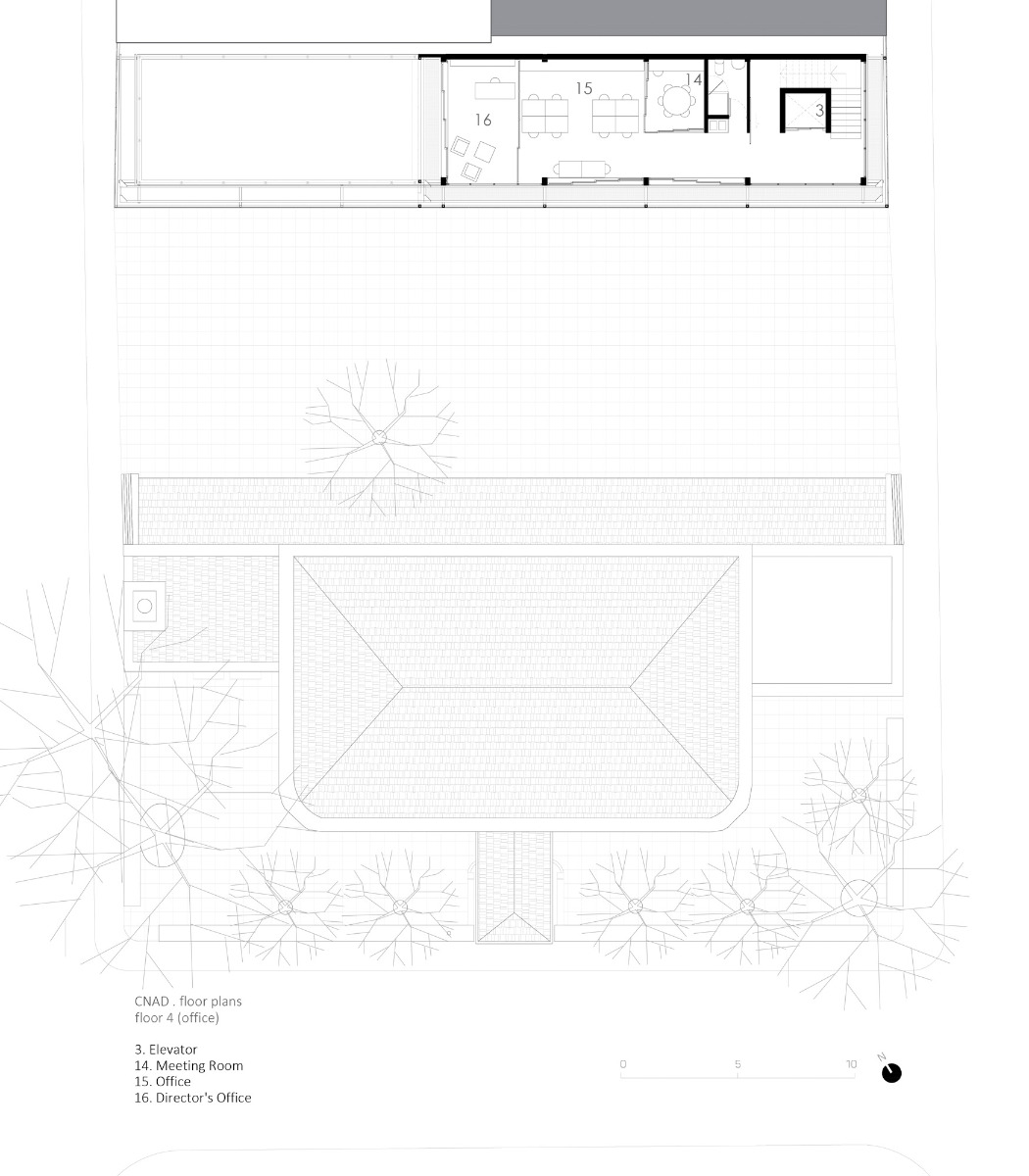 16
15
14
3

CNAD . floor plans
floor 4 (office)

3. Elevator
14. Meeting Room
15. Office
16. Director's Office

0
5
10
N